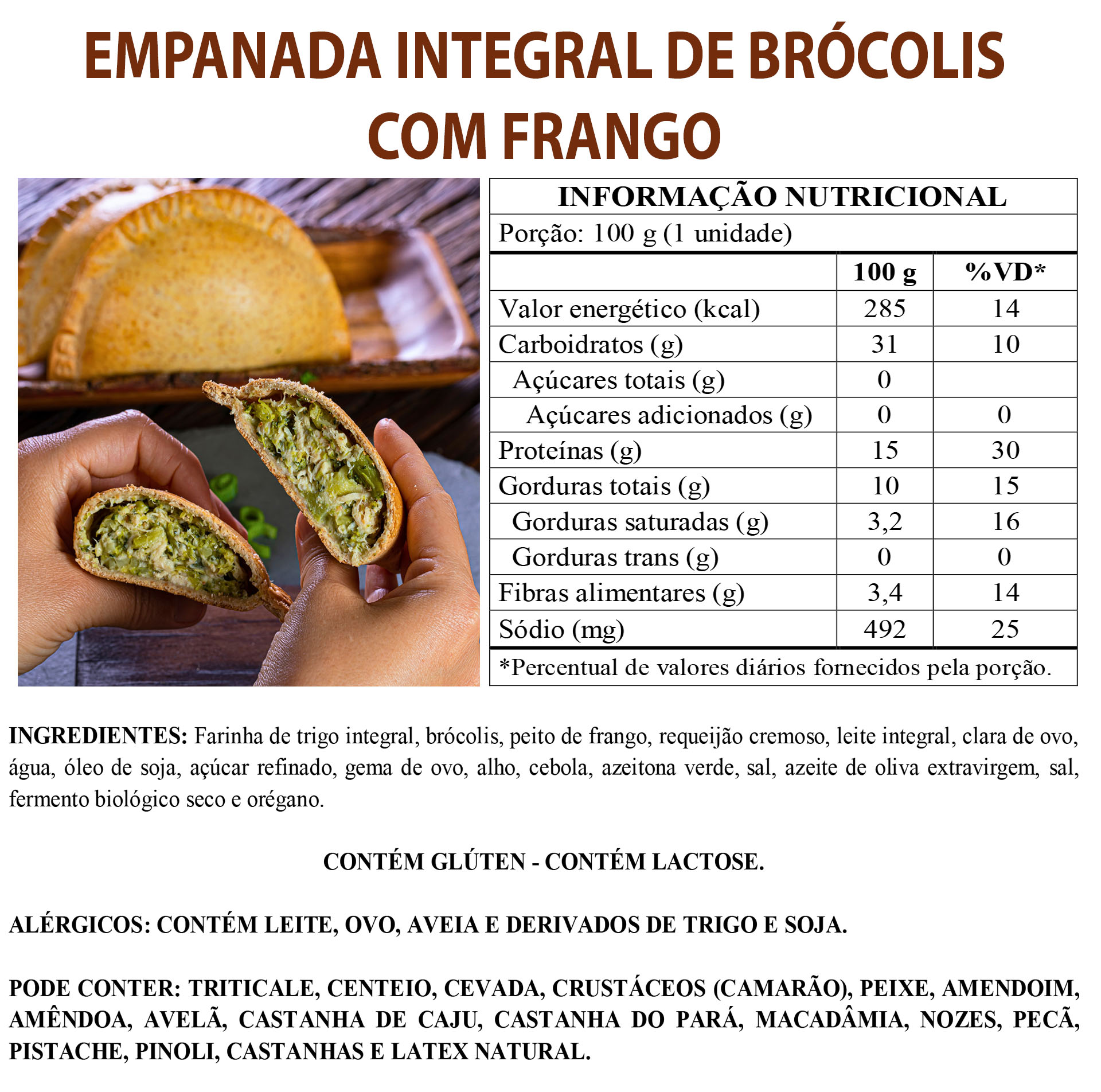 EMPANADA INTEGRAL DE BRÓCOLIS COM FRANGO

INFORMAÇÃO NUTRICIONAL

Porção: 100 g (1 unidade)

|  | 100 g | %VD* |
|---|---|---|
| Valor energético (kcal) | 285 | 14 |
| Carboidratos (g) | 31 | 10 |
| Açúcares totais (g) | 0 |  |
| Açúcares adicionados (g) | 0 | 0 |
| Proteínas (g) | 15 | 30 |
| Gorduras totais (g) | 10 | 15 |
| Gorduras saturadas (g) | 3,2 | 16 |
| Gorduras trans (g) | 0 | 0 |
| Fibras alimentares (g) | 3,4 | 14 |
| Sódio (mg) | 492 | 25 |

*Percentual de valores diários fornecidos pela porção.

INGREDIENTES: Farinha de trigo integral, brócolis, peito de frango, requeijão cremoso, leite integral, clara de ovo, água, óleo de soja, açúcar refinado, gema de ovo, alho, cebola, azeitona verde, sal, azeite de oliva extravirgem, sal, fermento biológico seco e orégano.

CONTÉM GLÚTEN - CONTÉM LACTOSE.

ALÉRGICOS: CONTÉM LEITE, OVO, AVEIA E DERIVADOS DE TRIGO E SOJA.

PODE CONTER: TRITICALE, CENTEIO, CEVADA, CRUSTÁCEOS (CAMARÃO), PEIXE, AMENDOIM, AMÊNDOA, AVELÃ, CASTANHA DE CAJU, CASTANHA DO PARÁ, MACADÂMIA, NOZES, PECÃ, PISTACHE, PINOLI, CASTANHAS E LATEX NATURAL.